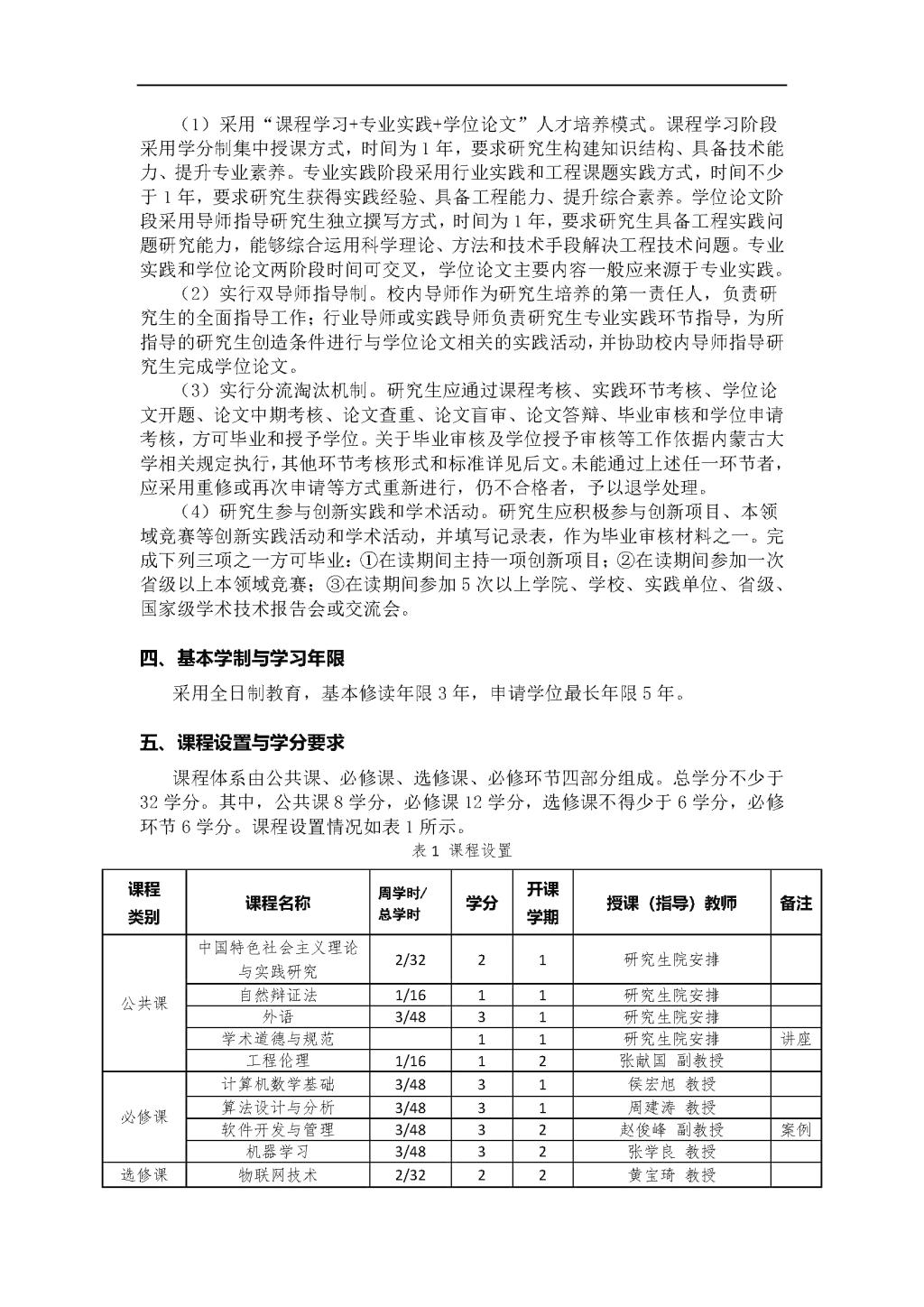 （1）采用“课程学习+专业实践+学位论文”人才培养模式。课程学习阶段采用学分制集中授课方式，时间为1年，要求研究生构建知识结构、具备技术能力、提升专业素养。专业实践阶段采用行业实践和工程课题实践方式，时间不少于1年，要求研究生获得实践经验、具备工程能力、提升综合素养。学位论文阶段采用导师指导研究生独立撰写方式，时间为1年，要求研究生具备工程实践问题研究能力，能够综合运用科学理论、方法和技术手段解决工程技术问题。专业实践和学位论文两阶段时间可交叉，学位论文主要内容一般应来源于专业实践。

（2）实行双导师指导制。校内导师作为研究生培养的第一责任人，负责研究生的全面指导工作；行业导师或实践导师负责研究生专业实践环节指导，为所指导的研究生创造条件进行与学位论文相关的实践活动，并协助校内导师指导研究生完成学位论文。

（3）实行分流淘汰机制。研究生应通过课程考核、实践环节考核、学位论文开题、论文中期考核、论文查重、论文盲审、论文答辩、毕业审核和学位申请考核，方可毕业和授予学位。关于毕业审核及学位授予审核等工作依据内蒙古大学相关规定执行，其他环节考核形式和标准详见后文。未能通过上述任一环节者，应采用重修或再次申请等方式重新进行，仍不合格者，予以退学处理。

（4）研究生参与创新实践和学术活动。研究生应积极参与创新项目、本领域竞赛等创新实践活动和学术活动，并填写记录表，作为毕业审核材料之一。完成下列三项之一方可毕业：①在读期间主持一项创新项目；②在读期间参加一次省级以上本领域竞赛；③在读期间参加5次以上学院、学校、实践单位、省级、国家级学术技术报告会或交流会。

四、基本学制与学习年限

采用全日制教育，基本修读年限3年，申请学位最长年限5年。

五、课程设置与学分要求

课程体系由公共课、必修课、选修课、必修环节四部分组成。总学分不少于32学分。其中，公共课8学分，必修课12学分，选修课不得少于6学分，必修环节6学分。课程设置情况如表1所示。

表1 课程设置

| 课程类别 | 课程名称 | 周学时/总学时 | 学分 | 开课学期 | 授课（指导）教师 | 备注 |
|---|---|---|---|---|---|---|
| 公共课 | 中国特色社会主义理论与实践研究 | 2/32 | 2 | 1 | 研究生院安排 | |
| | 自然辩证法 | 1/16 | 1 | 1 | 研究生院安排 | |
| | 外语 | 3/48 | 3 | 1 | 研究生院安排 | |
| | 学术道德与规范 | | 1 | 1 | 研究生院安排 | 讲座 |
| | 工程伦理 | 1/16 | 1 | 2 | 张献国 副教授 | |
| 必修课 | 计算机数学基础 | 3/48 | 3 | 1 | 侯宏旭 教授 | |
| | 算法设计与分析 | 3/48 | 3 | 1 | 周建涛 教授 | |
| | 软件开发与管理 | 3/48 | 3 | 2 | 赵俊峰 副教授 | 案例 |
| | 机器学习 | 3/48 | 3 | 2 | 张学良 教授 | |
| 选修课 | 物联网技术 | 2/32 | 2 | 2 | 黄宝琦 教授 | |